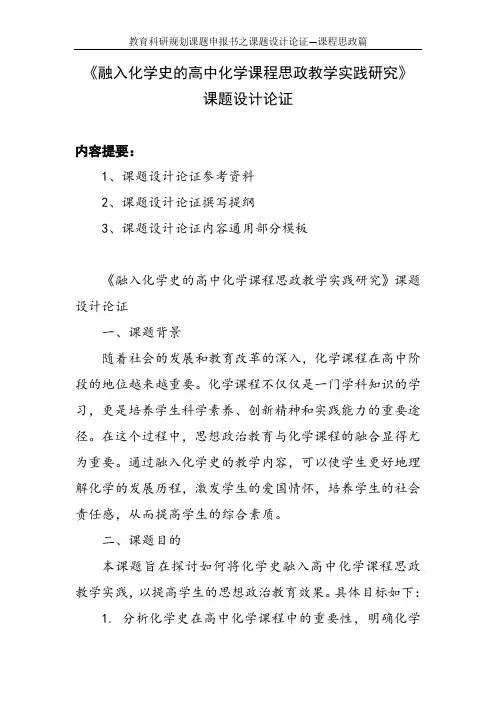 教育科研规划课题申报书之课题设计论证—课程思政篇

《融入化学史的高中化学课程思政教学实践研究》
课题设计论证

内容提要：

1、课题设计论证参考资料

2、课题设计论证撰写提纲

3、课题设计论证内容通用部分模板

《融入化学史的高中化学课程思政教学实践研究》课题设计论证

一、课题背景

随着社会的发展和教育改革的深入，化学课程在高中阶段的地位越来越重要。化学课程不仅仅是一门学科知识的学习，更是培养学生科学素养、创新精神和实践能力的重要途径。在这个过程中，思想政治教育与化学课程的融合显得尤为重要。通过融入化学史的教学内容，可以使学生更好地理解化学的发展历程，激发学生的爱国情怀，培养学生的社会责任感，从而提高学生的综合素质。

二、课题目的

本课题旨在探讨如何将化学史融入高中化学课程思政教学实践，以提高学生的思想政治教育效果。具体目标如下：

1. 分析化学史在高中化学课程中的重要性，明确化学